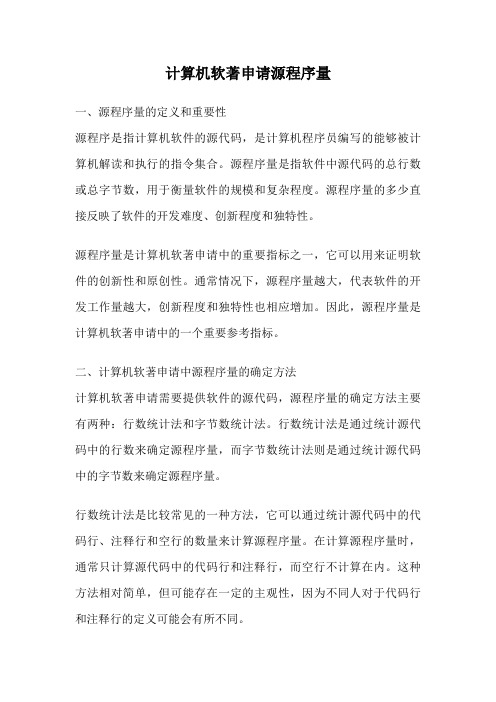 计算机软著申请源程序量

一、源程序量的定义和重要性

源程序是指计算机软件的源代码，是计算机程序员编写的能够被计算机解读和执行的指令集合。源程序量是指软件中源代码的总行数或总字节数，用于衡量软件的规模和复杂程度。源程序量的多少直接反映了软件的开发难度、创新程度和独特性。

源程序量是计算机软著申请中的重要指标之一，它可以用来证明软件的创新性和原创性。通常情况下，源程序量越大，代表软件的开发工作量越大，创新程度和独特性也相应增加。因此，源程序量是计算机软著申请中的一个重要参考指标。

二、计算机软著申请中源程序量的确定方法

计算机软著申请需要提供软件的源代码，源程序量的确定方法主要有两种：行数统计法和字节数统计法。行数统计法是通过统计源代码中的行数来确定源程序量，而字节数统计法则是通过统计源代码中的字节数来确定源程序量。

行数统计法是比较常见的一种方法，它可以通过统计源代码中的代码行、注释行和空行的数量来计算源程序量。在计算源程序量时，通常只计算源代码中的代码行和注释行，而空行不计算在内。这种方法相对简单，但可能存在一定的主观性，因为不同人对于代码行和注释行的定义可能会有所不同。